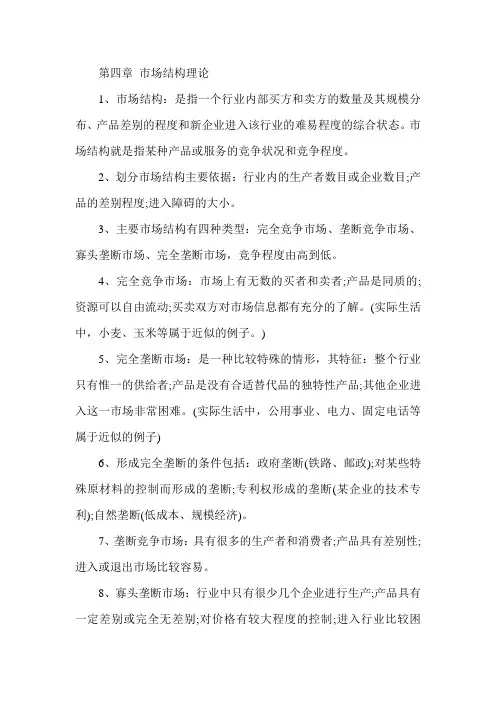 第四章 市场结构理论

1、市场结构：是指一个行业内部买方和卖方的数量及其规模分布、产品差别的程度和新企业进入该行业的难易程度的综合状态。市场结构就是指某种产品或服务的竞争状况和竞争程度。

2、划分市场结构主要依据：行业内的生产者数目或企业数目;产品的差别程度;进入障碍的大小。

3、主要市场结构有四种类型：完全竞争市场、垄断竞争市场、寡头垄断市场、完全垄断市场，竞争程度由高到低。

4、完全竞争市场：市场上有无数的买者和卖者;产品是同质的;资源可以自由流动;买卖双方对市场信息都有充分的了解。(实际生活中，小麦、玉米等属于近似的例子。)

5、完全垄断市场：是一种比较特殊的情形，其特征：整个行业只有惟一的供给者;产品是没有合适替代品的独特性产品;其他企业进入这一市场非常困难。(实际生活中，公用事业、电力、固定电话等属于近似的例子)

6、形成完全垄断的条件包括：政府垄断(铁路、邮政);对某些特殊原材料的控制而形成的垄断;专利权形成的垄断(某企业的技术专利);自然垄断(低成本、规模经济)。

7、垄断竞争市场：具有很多的生产者和消费者;产品具有差别性;进入或退出市场比较容易。

8、寡头垄断市场：行业中只有很少几个企业进行生产;产品具有一定差别或完全无差别;对价格有较大程度的控制;进入行业比较困